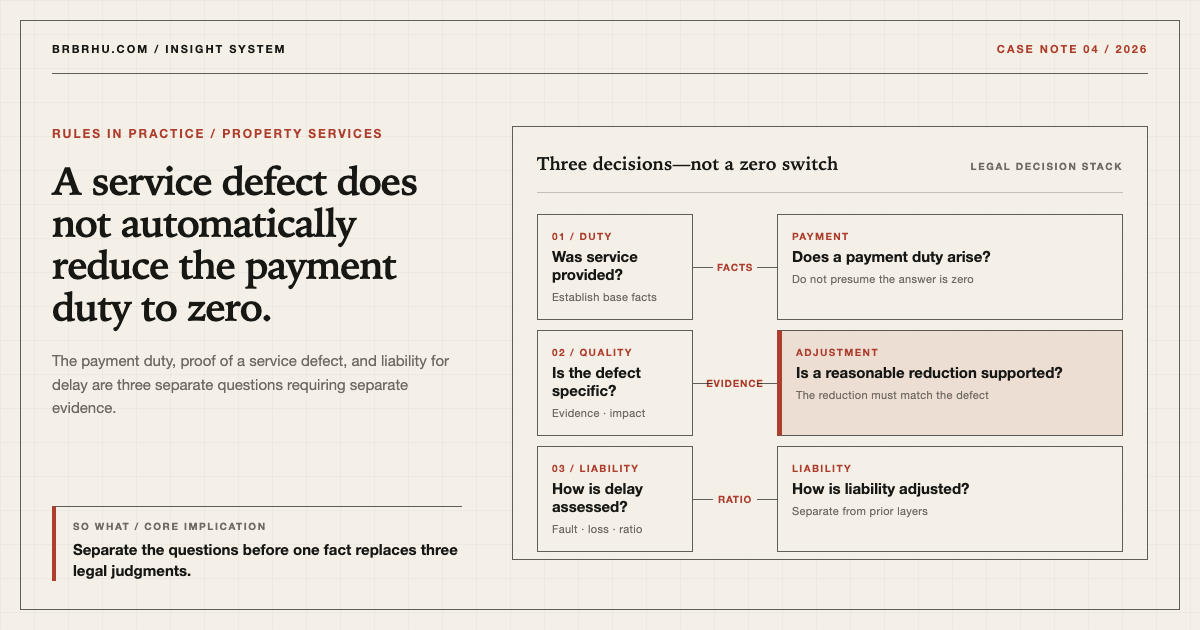 BRBRHU.COM / INSIGHT SYSTEM

CASE NOTE 04 / 2026

RULES IN PRACTICE / PROPERTY SERVICES

A service defect does not automatically reduce the payment duty to zero.

The payment duty, proof of a service defect, and liability for delay are three separate questions requiring separate evidence.

SO WHAT / CORE IMPLICATION

Separate the questions before one fact replaces three legal judgments.

Three decisions—not a zero switch

LEGAL DECISION STACK

01 / DUTY
Was service provided?
Establish base facts

FACTS

PAYMENT
Does a payment duty arise?
Do not presume the answer is zero

02 / QUALITY
Is the defect specific?
Evidence · impact

EVIDENCE

ADJUSTMENT
Is a reasonable reduction supported?
The reduction must match the defect

03 / LIABILITY
How is delay assessed?
Fault · loss · ratio

RATIO

LIABILITY
How is liability adjusted?
Separate from prior layers